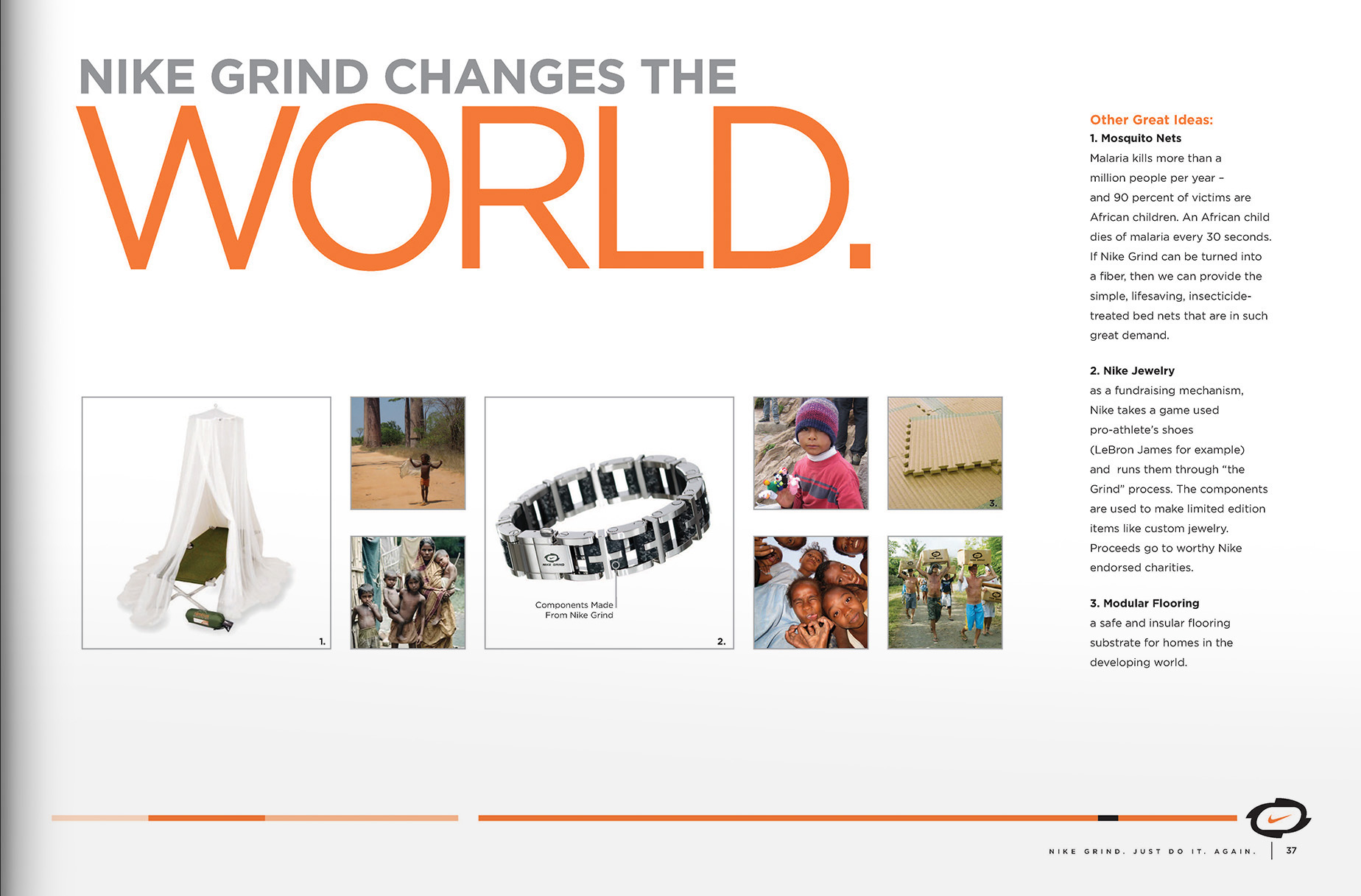 NIKE GRIND CHANGES THE
WORLD.

1.

Components Made
From Nike Grind

2.

3.

Other Great Ideas:
1. Mosquito Nets
Malaria kills more than a million people per year – and 90 percent of victims are African children. An African child dies of malaria every 30 seconds. If Nike Grind can be turned into a fiber, then we can provide the simple, lifesaving, insecticide-treated bed nets that are in such great demand.

2. Nike Jewelry
as a fundraising mechanism, Nike takes a game used pro-athlete's shoes (LeBron James for example) and runs them through "the Grind" process. The components are used to make limited edition items like custom jewelry. Proceeds go to worthy Nike endorsed charities.

3. Modular Flooring
a safe and insular flooring substrate for homes in the developing world.

NIKE GRIND. JUST DO IT. AGAIN.
37